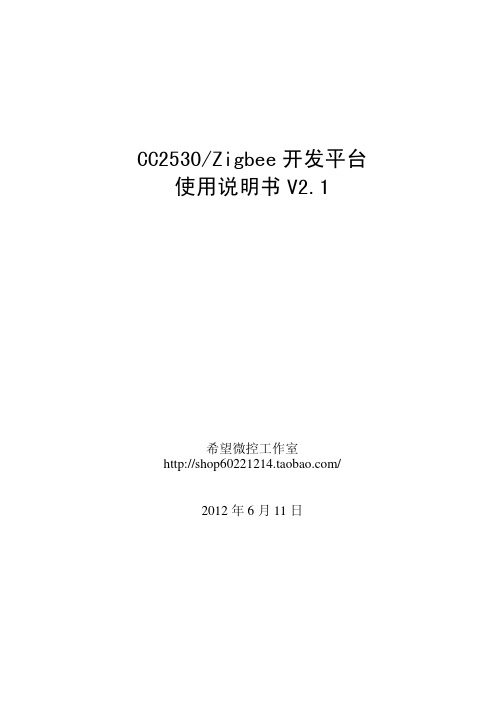 CC2530/Zigbee 开发平台
使用说明书 V2.1

希望微控工作室
http://shop60221214.taobao.com/

2012 年 6 月 11 日